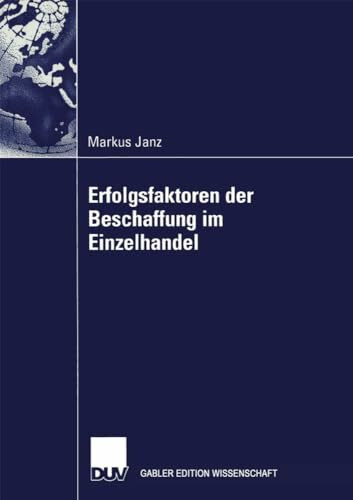 Markus Janz

Erfolgsfaktoren der Beschaffung im Einzelhandel

DUV

GABLER EDITION WISSENSCHAFT